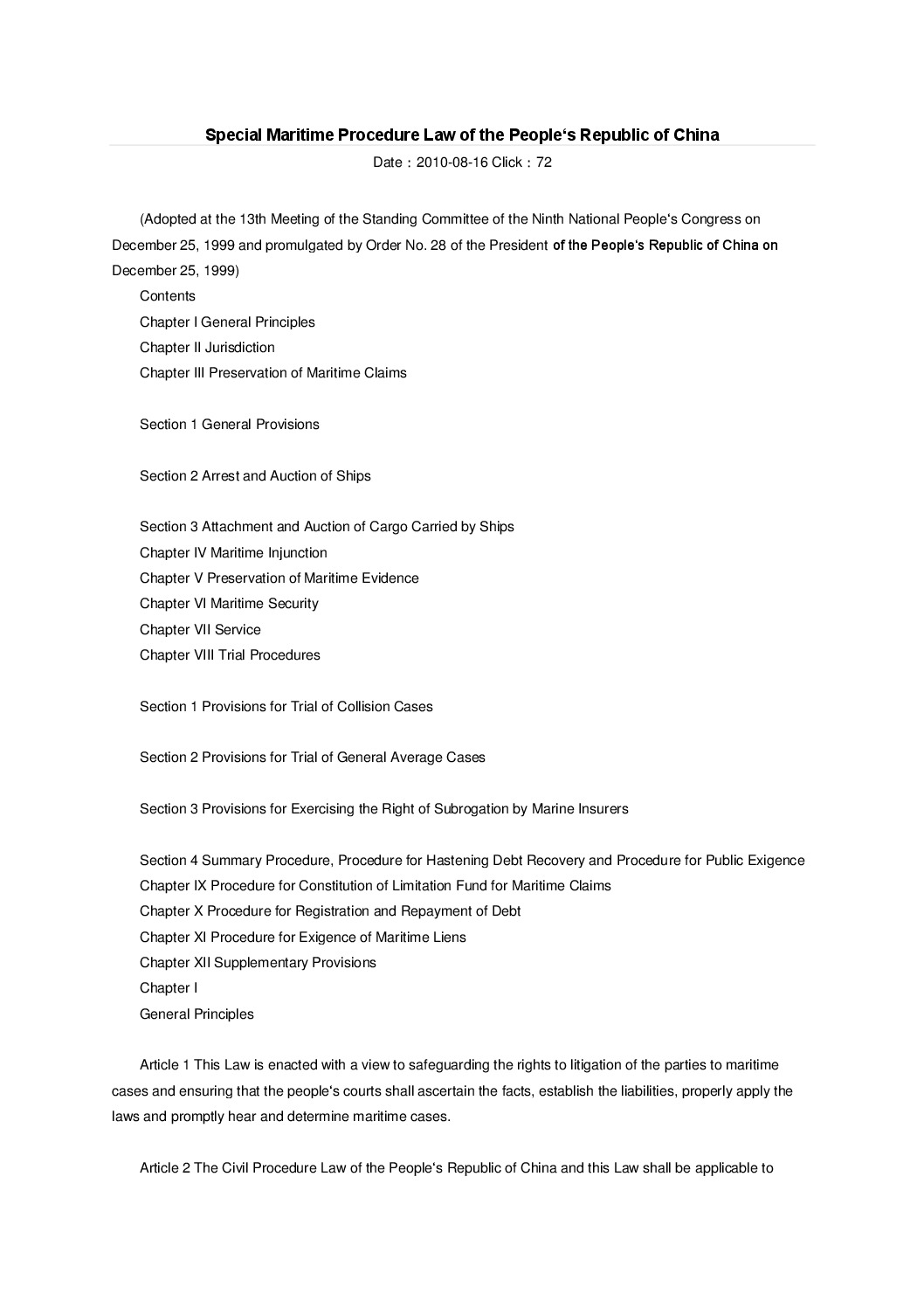 Special Maritime Procedure Law of the People‘s Republic of China

Date：2010-08-16 Click：72

(Adopted at the 13th Meeting of the Standing Committee of the Ninth National People‘s Congress on December 25, 1999 and promulgated by Order No. 28 of the President of the People‘s Republic of China on December 25, 1999)

Contents

Chapter I General Principles

Chapter II Jurisdiction

Chapter III Preservation of Maritime Claims

Section 1 General Provisions

Section 2 Arrest and Auction of Ships

Section 3 Attachment and Auction of Cargo Carried by Ships

Chapter IV Maritime Injunction

Chapter V Preservation of Maritime Evidence

Chapter VI Maritime Security

Chapter VII Service

Chapter VIII Trial Procedures

Section 1 Provisions for Trial of Collision Cases

Section 2 Provisions for Trial of General Average Cases

Section 3 Provisions for Exercising the Right of Subrogation by Marine Insurers

Section 4 Summary Procedure, Procedure for Hastening Debt Recovery and Procedure for Public Exigence

Chapter IX Procedure for Constitution of Limitation Fund for Maritime Claims

Chapter X Procedure for Registration and Repayment of Debt

Chapter XI Procedure for Exigence of Maritime Liens

Chapter XII Supplementary Provisions

Chapter I

General Principles

Article 1 This Law is enacted with a view to safeguarding the rights to litigation of the parties to maritime cases and ensuring that the people‘s courts shall ascertain the facts, establish the liabilities, properly apply the laws and promptly hear and determine maritime cases.

Article 2 The Civil Procedure Law of the People‘s Republic of China and this Law shall be applicable to